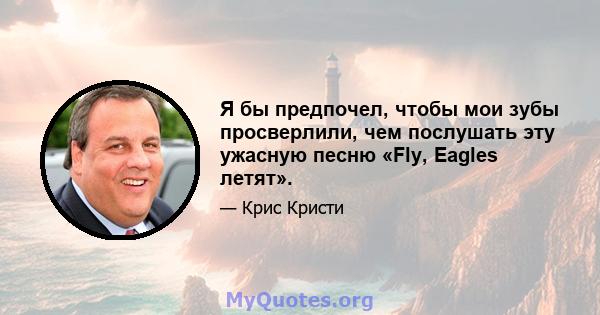 Я бы предпочел, чтобы мои зубы просверлили, чем послушать эту ужасную песню «Fly, Eagles летят».

— Крис Кристи

MyQuotes.org